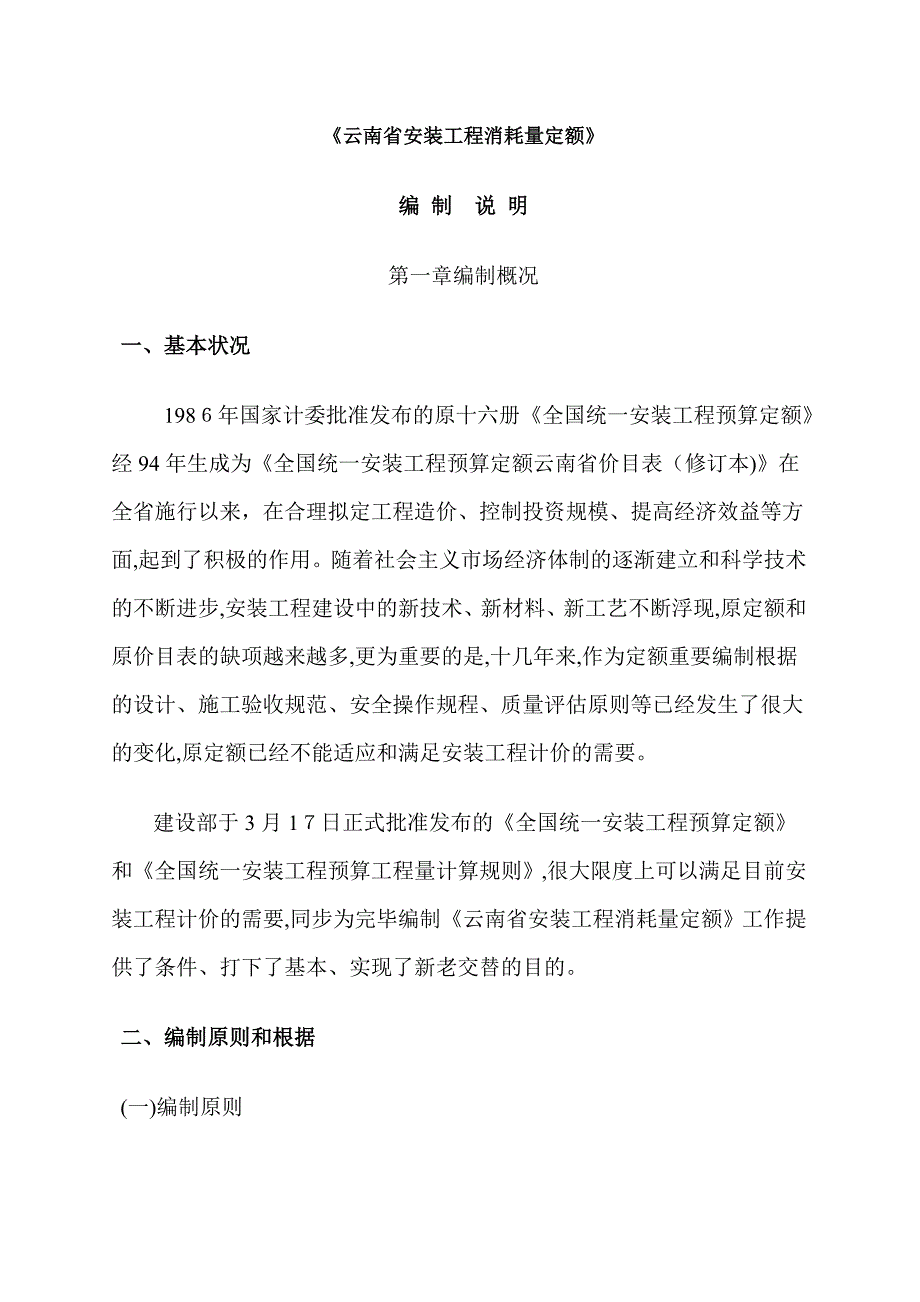 《云南省安装工程消耗量定额》

编 制 说 明

第一章编制概况

一、基本状况

198 6 年国家计委批准发布的原十六册《全国统一安装工程预算定额》经 94 年生成为《全国统一安装工程预算定额云南省价目表（修订本)》在全省施行以来，在合理拟定工程造价、控制投资规模、提高经济效益等方面,起到了积极的作用。随着社会主义市场经济体制的逐渐建立和科学技术的不断进步,安装工程建设中的新技术、新材料、新工艺不断浮现,原定额和原价目表的缺项越来越多,更为重要的是,十几年来,作为定额重要编制根据的设计、施工验收规范、安全操作规程、质量评估原则等已经发生了很大的变化,原定额已经不能适应和满足安装工程计价的需要。

建设部于 3 月 1 7 日正式批准发布的《全国统一安装工程预算定额》和《全国统一安装工程预算工程量计算规则》,很大限度上可以满足目前安装工程计价的需要,同步为完毕编制《云南省安装工程消耗量定额》工作提供了条件、打下了基本、实现了新老交替的目的。

二、编制原则和根据

(一)编制原则